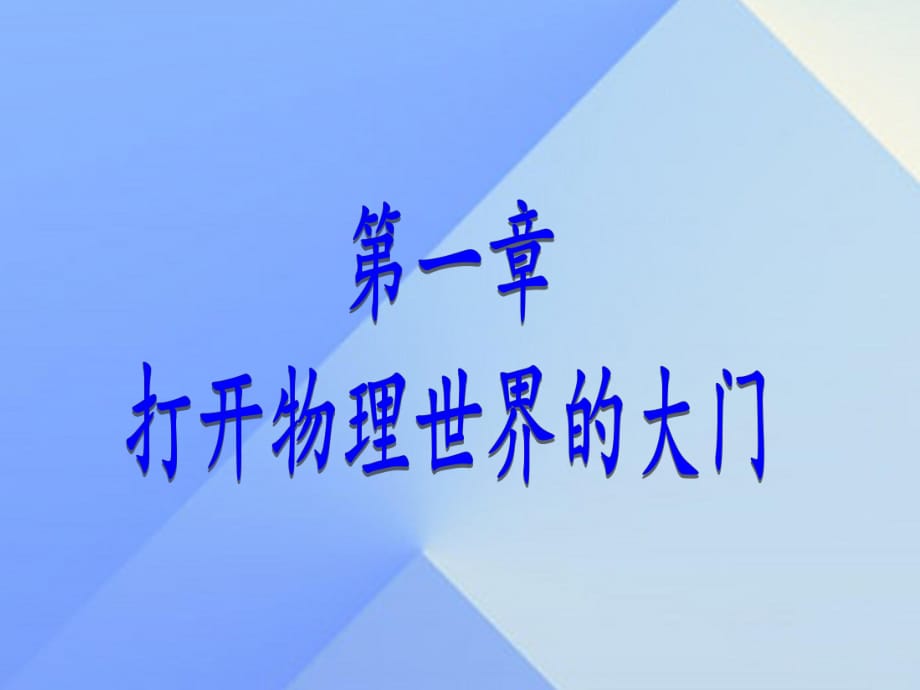 第一章
打开物理世界的大门